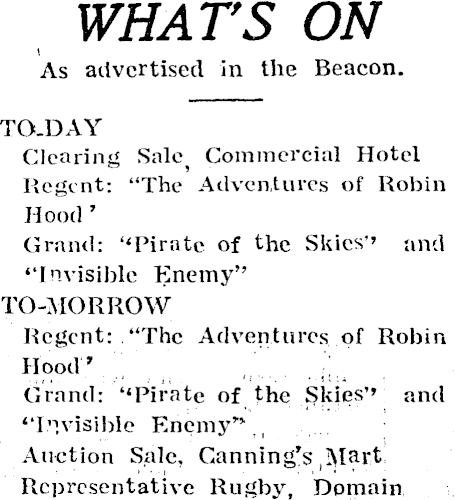 WHAT'S ON
As advertised in the Beacon.

TO-DAY
Clearing Sale, Commercial Hotel
Regent: "The Adventures of Robin Hood'
Grand: "Pirate of the Skies" and "Invisible Enemy"
TO-MORROW
Regent: "The Adventures of Robin Hood'
Grand: "Pirate of the Skies" and "Invisible Enemy"
Auction Sale, Canning's Mart
Representative Rugby, Domain